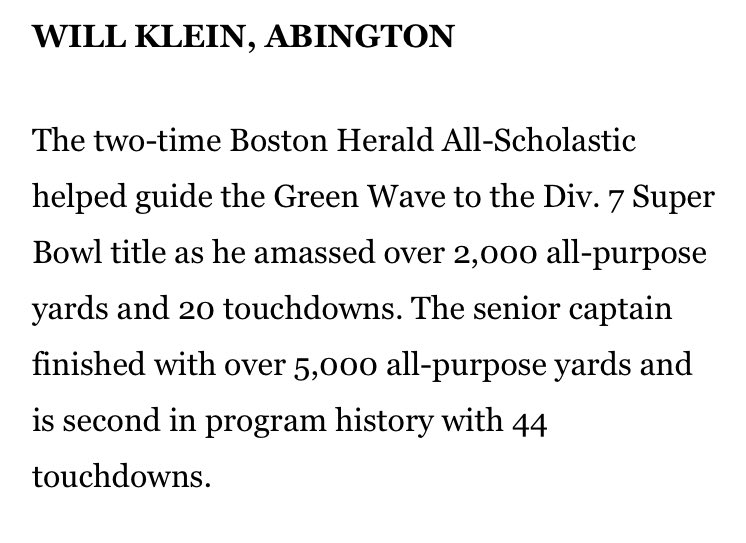 WILL KLEIN, ABINGTON

The two-time Boston Herald All-Scholastic helped guide the Green Wave to the Div. 7 Super Bowl title as he amassed over 2,000 all-purpose yards and 20 touchdowns. The senior captain finished with over 5,000 all-purpose yards and is second in program history with 44 touchdowns.